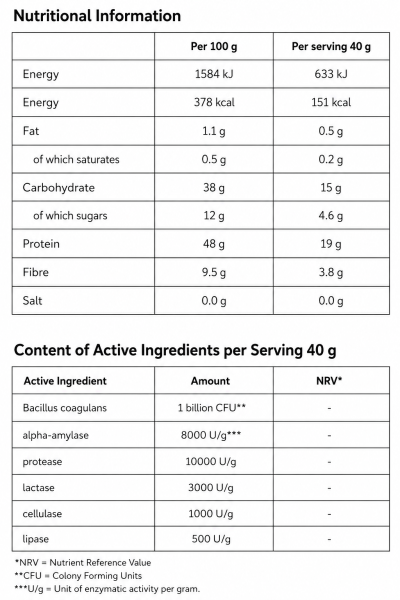 Nutritional Information

| | Per 100 g | Per serving 40 g |
|---|---|---|
| Energy | 1584 kJ | 633 kJ |
| Energy | 378 kcal | 151 kcal |
| Fat | 1.1 g | 0.5 g |
| of which saturates | 0.5 g | 0.2 g |
| Carbohydrate | 38 g | 15 g |
| of which sugars | 12 g | 4.6 g |
| Protein | 48 g | 19 g |
| Fibre | 9.5 g | 3.8 g |
| Salt | 0.0 g | 0.0 g |

Content of Active Ingredients per Serving 40 g

| Active Ingredient | Amount | NRV* |
|---|---|---|
| Bacillus coagulans | 1 billion CFU** | - |
| alpha-amylase | 8000 U/g*** | - |
| protease | 10000 U/g | - |
| lactase | 3000 U/g | - |
| cellulase | 1000 U/g | - |
| lipase | 500 U/g | - |

*NRV = Nutrient Reference Value
**CFU = Colony Forming Units
***U/g = Unit of enzymatic activity per gram.